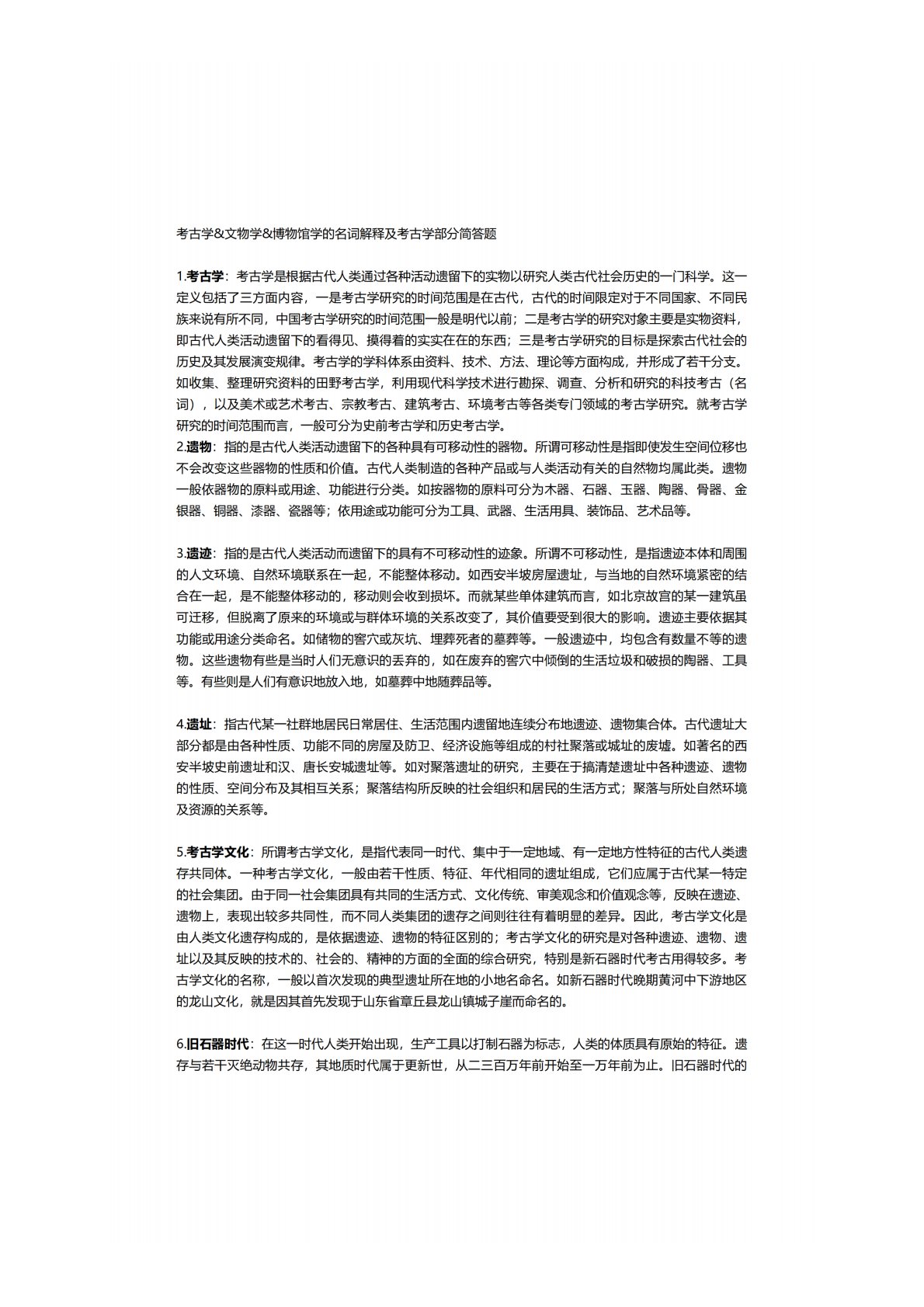 考古学&文物学&博物馆学的名词解释及考古学部分简答题

1.考古学：考古学是根据古代人类通过各种活动遗留下的实物以研究人类古代社会历史的一门科学。这一定义包括了三方面内容，一是考古学研究的时间范围是在古代，古代的时间限定对于不同国家、不同民族来说有所不同，中国考古学研究的时间范围一般是明代以前；二是考古学的研究对象主要是实物资料，即古代人类活动遗留下的看得见、摸得着的实实在在的东西；三是考古学研究的目标是探索古代社会的历史及其发展演变规律。考古学的学科体系由资料、技术、方法、理论等方面构成，并形成了若干分支。如收集、整理研究资料的田野考古学，利用现代科学技术进行勘探、调查、分析和研究的科技考古（名词），以及美术或艺术考古、宗教考古、建筑考古、环境考古等各类专门领域的考古学研究。就考古学研究的时间范围而言，一般可分为史前考古学和历史考古学。
2.遗物：指的是古代人类活动遗留下的各种具有可移动性的器物。所谓可移动性是指即使发生空间位移也不会改变这些器物的性质和价值。古代人类制造的各种产品或与人类活动有关的自然物均属此类。遗物一般依器物的原料或用途、功能进行分类。如按器物的原料可分为木器、石器、玉器、陶器、骨器、金银器、铜器、漆器、瓷器等；依用途或功能可分为工具、武器、生活用具、装饰品、艺术品等。

3.遗迹：指的是古代人类活动而遗留下的具有不可移动性的迹象。所谓不可移动性，是指遗迹本体和周围的人文环境、自然环境联系在一起，不能整体移动。如西安半坡房屋遗址，与当地的自然环境紧密的结合在一起，是不能整体移动的，移动则会收到损坏。而就某些单体建筑而言，如北京故宫的某一建筑虽可迁移，但脱离了原来的环境或与群体环境的关系改变了，其价值要受到很大的影响。遗迹主要依据其功能或用途分类命名。如储物的窖穴或灰坑、埋葬死者的墓葬等。一般遗迹中，均包含有数量不等的遗物。这些遗物有些是当时人们无意识的丢弃的，如在废弃的窖穴中倾倒的生活垃圾和破损的陶器、工具等。有些则是人们有意识地放入地，如墓葬中地随葬品等。

4.遗址：指古代某一社群地居民日常居住、生活范围内遗留地连续分布地遗迹、遗物集合体。古代遗址大部分都是由各种性质、功能不同的房屋及防卫、经济设施等组成的村社聚落或城址的废墟。如著名的西安半坡史前遗址和汉、唐长安城遗址等。如对聚落遗址的研究，主要在于搞清楚遗址中各种遗迹、遗物的性质、空间分布及其相互关系；聚落结构所反映的社会组织和居民的生活方式；聚落与所处自然环境及资源的关系等。

5.考古学文化：所谓考古学文化，是指代表同一时代、集中于一定地域、有一定地方性特征的古代人类遗存共同体。一种考古学文化，一般由若干性质、特征、年代相同的遗址组成，它们应属于古代某一特定的社会集团。由于同一社会集团具有共同的生活方式、文化传统、审美观念和价值观念等，反映在遗迹、遗物上，表现出较多共同性，而不同人类集团的遗存之间则往往有着明显的差异。因此，考古学文化是由人类文化遗存构成的，是依据遗迹、遗物的特征区别的；考古学文化的研究是对各种遗迹、遗物、遗址以及其反映的技术的、社会的、精神的方面的全面的综合研究，特别是新石器时代考古用得较多。考古学文化的名称，一般以首次发现的典型遗址所在地的小地名命名。如新石器时代晚期黄河中下游地区的龙山文化，就是因其首先发现于山东省章丘县龙山镇城子崖而命名的。

6.旧石器时代：在这一时代人类开始出现，生产工具以打制石器为标志，人类的体质具有原始的特征。遗存与若干灭绝动物共存，其地质时代属于更新世，从二三百万年前开始至一万年前为止。旧石器时代的